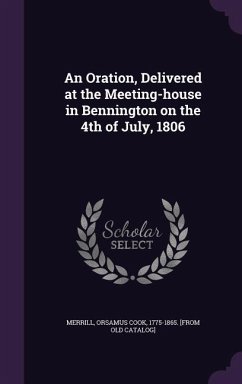 An Oration, Delivered at the Meeting-house in Bennington on the 4th of July, 1806

Scholar SELECT

MERRILL, ORSAMUS COOK, 1775-1865. [FROM OLD CATALOG]